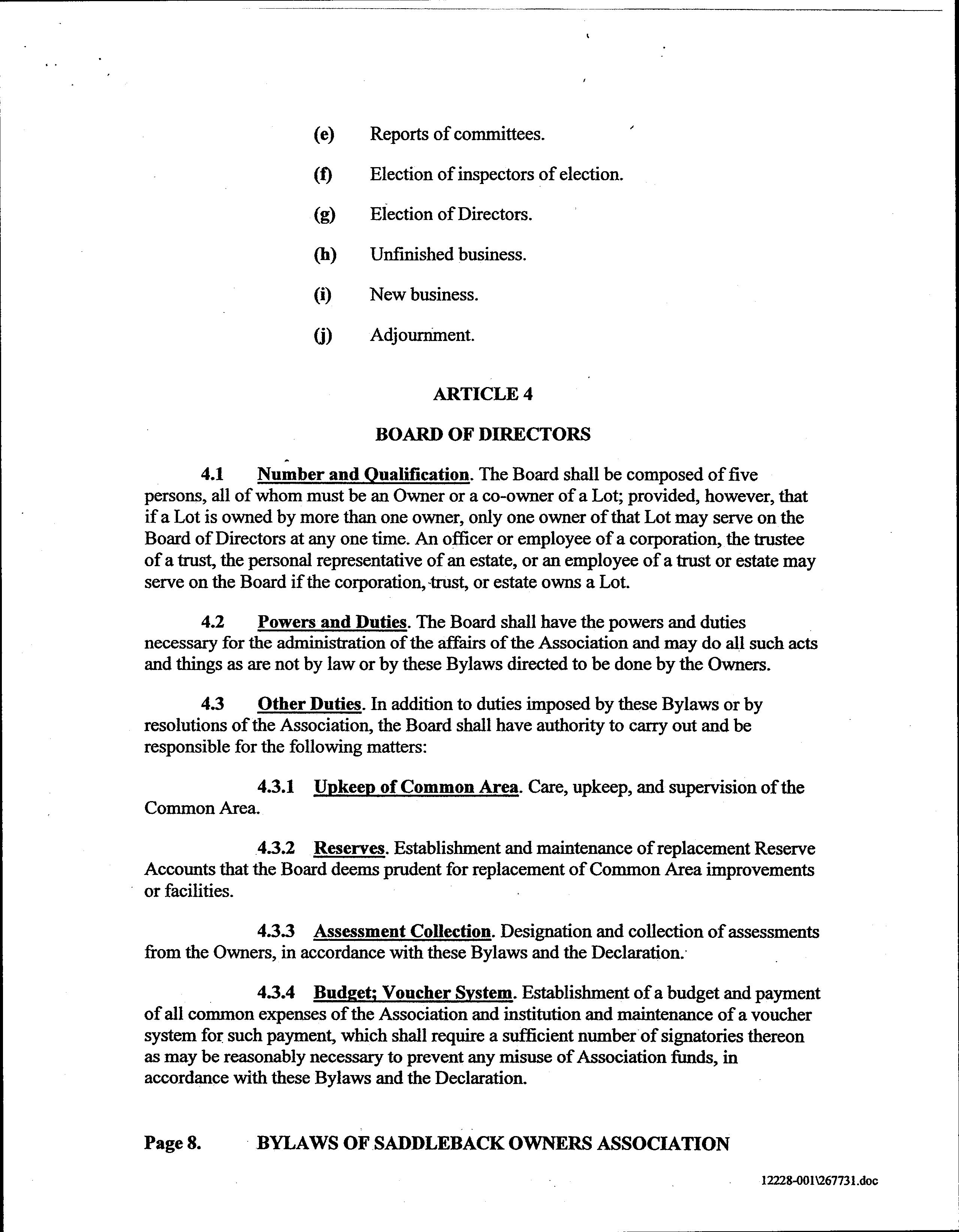 (e) Reports of committees.

(f) Election of inspectors of election.

(g) Election of Directors.

(h) Unfinished business.

(i) New business.

(j) Adjournment.

ARTICLE 4

BOARD OF DIRECTORS

4.1 Number and Qualification. The Board shall be composed of five persons, all of whom must be an Owner or a co-owner of a Lot; provided, however, that if a Lot is owned by more than one owner, only one owner of that Lot may serve on the Board of Directors at any one time. An officer or employee of a corporation, the trustee of a trust, the personal representative of an estate, or an employee of a trust or estate may serve on the Board if the corporation, trust, or estate owns a Lot.

4.2 Powers and Duties. The Board shall have the powers and duties necessary for the administration of the affairs of the Association and may do all such acts and things as are not by law or by these Bylaws directed to be done by the Owners.

4.3 Other Duties. In addition to duties imposed by these Bylaws or by resolutions of the Association, the Board shall have authority to carry out and be responsible for the following matters:

4.3.1 Upkeep of Common Area. Care, upkeep, and supervision of the Common Area.

4.3.2 Reserves. Establishment and maintenance of replacement Reserve Accounts that the Board deems prudent for replacement of Common Area improvements or facilities.

4.3.3 Assessment Collection. Designation and collection of assessments from the Owners, in accordance with these Bylaws and the Declaration.

4.3.4 Budget; Voucher System. Establishment of a budget and payment of all common expenses of the Association and institution and maintenance of a voucher system for such payment, which shall require a sufficient number of signatories thereon as may be reasonably necessary to prevent any misuse of Association funds, in accordance with these Bylaws and the Declaration.

Page 8. BYLAWS OF SADDLEBACK OWNERS ASSOCIATION

12228-001\267731.doc